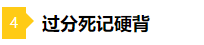 4 过分死记硬背